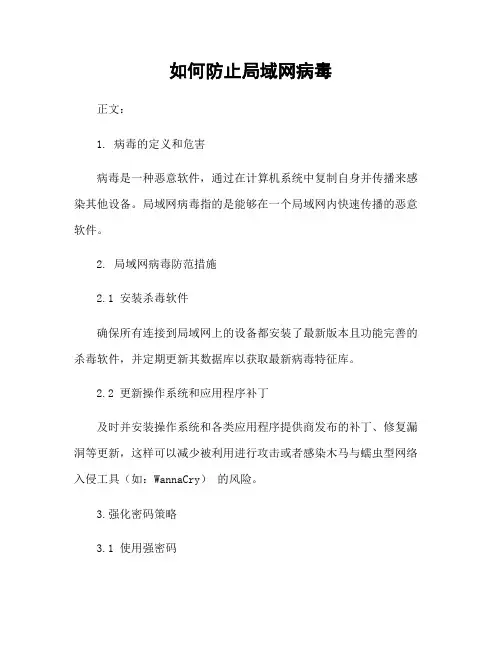 如何防止局域网病毒

正文:

1. 病毒的定义和危害

病毒是一种恶意软件，通过在计算机系统中复制自身并传播来感染其他设备。局域网病毒指的是能够在一个局域网内快速传播的恶意软件。

2. 局域网病毒防范措施

2.1 安装杀毒软件

确保所有连接到局域网上的设备都安装了最新版本且功能完善的杀毒软件，并定期更新其数据库以获取最新病毒特征库。

2.2 更新操作系统和应用程序补丁

及时并安装操作系统和各类应用程序提供商发布的补丁、修复漏洞等更新，这样可以减少被利用进行攻击或者感染木马与蠕虫型网络入侵工具（如：WannaCry） 的风险。

3.强化密码策略

3.1 使用强密码